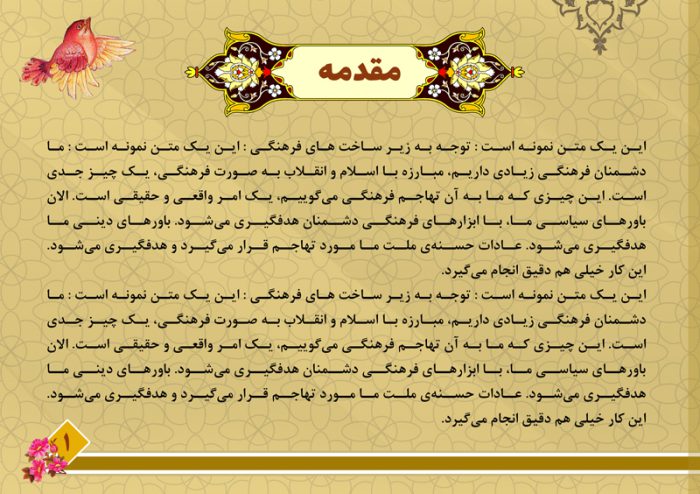 مقدمه

این یک متن نمونه است : توجه به زیر ساخت های فرهنگی : این یک متن نمونه است : ما دشمنان فرهنگی زیادی داریم، مبارزه با اسلام و انقلاب به صورت فرهنگی، یک چیز جدی است. این چیزی که ما به آن تهاجم فرهنگی می‌گوییم، یک امر واقعی و حقیقی است. الان باورهای سیاسی ما، با ابزارهای فرهنگی دشمنان هدفگیری می‌شود. باورهای دینی ما هدفگیری می‌شود. عادات حسنه‌ی ملت ما مورد تهاجم قرار می‌گیرد و هدفگیری می‌شود. این کار خیلی هم دقیق انجام می‌گیرد.

این یک متن نمونه است : توجه به زیر ساخت های فرهنگی : این یک متن نمونه است : ما دشمنان فرهنگی زیادی داریم، مبارزه با اسلام و انقلاب به صورت فرهنگی، یک چیز جدی است. این چیزی که ما به آن تهاجم فرهنگی می‌گوییم، یک امر واقعی و حقیقی است. الان باورهای سیاسی ما، با ابزارهای فرهنگی دشمنان هدفگیری می‌شود. باورهای دینی ما هدفگیری می‌شود. عادات حسنه‌ی ملت ما مورد تهاجم قرار می‌گیرد و هدفگیری می‌شود. این کار خیلی هم دقیق انجام می‌گیرد.

۱